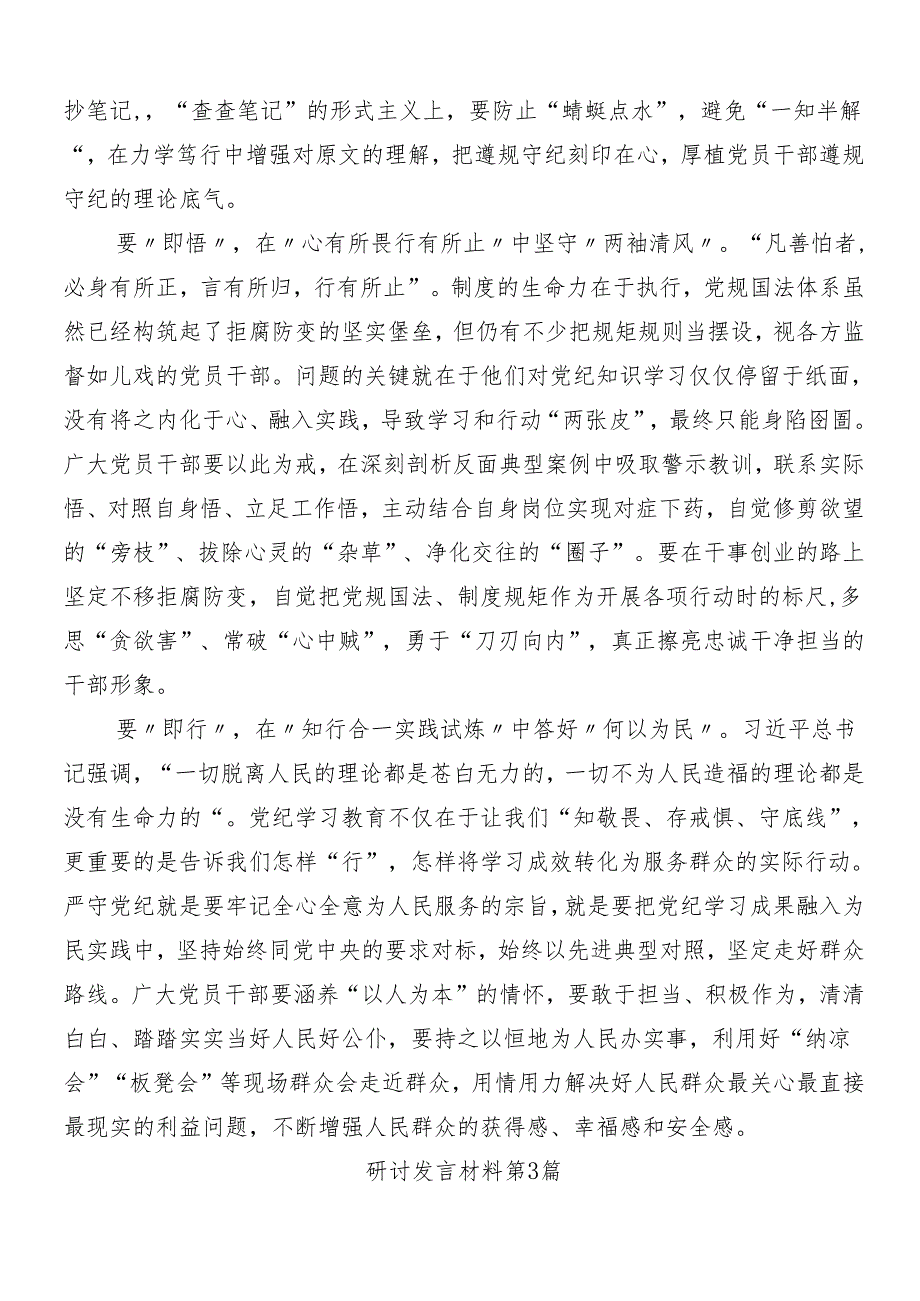 抄笔记，，“查查笔记”的形式主义上，要防止“蜻蜓点水”，避免“一知半解“，在力学笃行中增强对原文的理解，把遵规守纪刻印在心，厚植党员干部遵规守纪的理论底气。

要〃即悟〃，在〃心有所畏行有所止〃中坚守〃两袖清风〃。“凡善怕者，必身有所正，言有所归，行有所止”。制度的生命力在于执行，党规国法体系虽然已经构筑起了拒腐防变的坚实堡垒，但仍有不少把规矩规则当摆设，视各方监督如儿戏的党员干部。问题的关键就在于他们对党纪知识学习仅仅停留于纸面，没有将之内化于心、融入实践，导致学习和行动“两张皮”，最终只能身陷囹圄。广大党员干部要以此为戒，在深刻剖析反面典型案例中吸取警示教训，联系实际悟、对照自身悟、立足工作悟，主动结合自身岗位实现对症下药，自觉修剪欲望的“旁枝”、拔除心灵的“杂草”、净化交往的“圈子”。要在干事创业的路上坚定不移拒腐防变，自觉把党规国法、制度规矩作为开展各项行动时的标尺,多思“贪欲害”、常破“心中贼”，勇于“刀刃向内”，真正擦亮忠诚干净担当的干部形象。

要〃即行〃，在〃知行合一实践试炼〃中答好〃何以为民〃。习近平总书记强调，“一切脱离人民的理论都是苍白无力的，一切不为人民造福的理论都是没有生命力的“。党纪学习教育不仅在于让我们“知敬畏、存戒惧、守底线”，更重要的是告诉我们怎样“行”，怎样将学习成效转化为服务群众的实际行动。严守党纪就是要牢记全心全意为人民服务的宗旨，就是要把党纪学习成果融入为民实践中，坚持始终同党中央的要求对标，始终以先进典型对照，坚定走好群众路线。广大党员干部要涵养“以人为本”的情怀，要敢于担当、积极作为，清清白白、踏踏实实当好人民好公仆，要持之以恒地为人民办实事，利用好“纳凉会”“板凳会”等现场群众会走近群众，用情用力解决好人民群众最关心最直接最现实的利益问题，不断增强人民群众的获得感、幸福感和安全感。

研讨发言材料第3篇